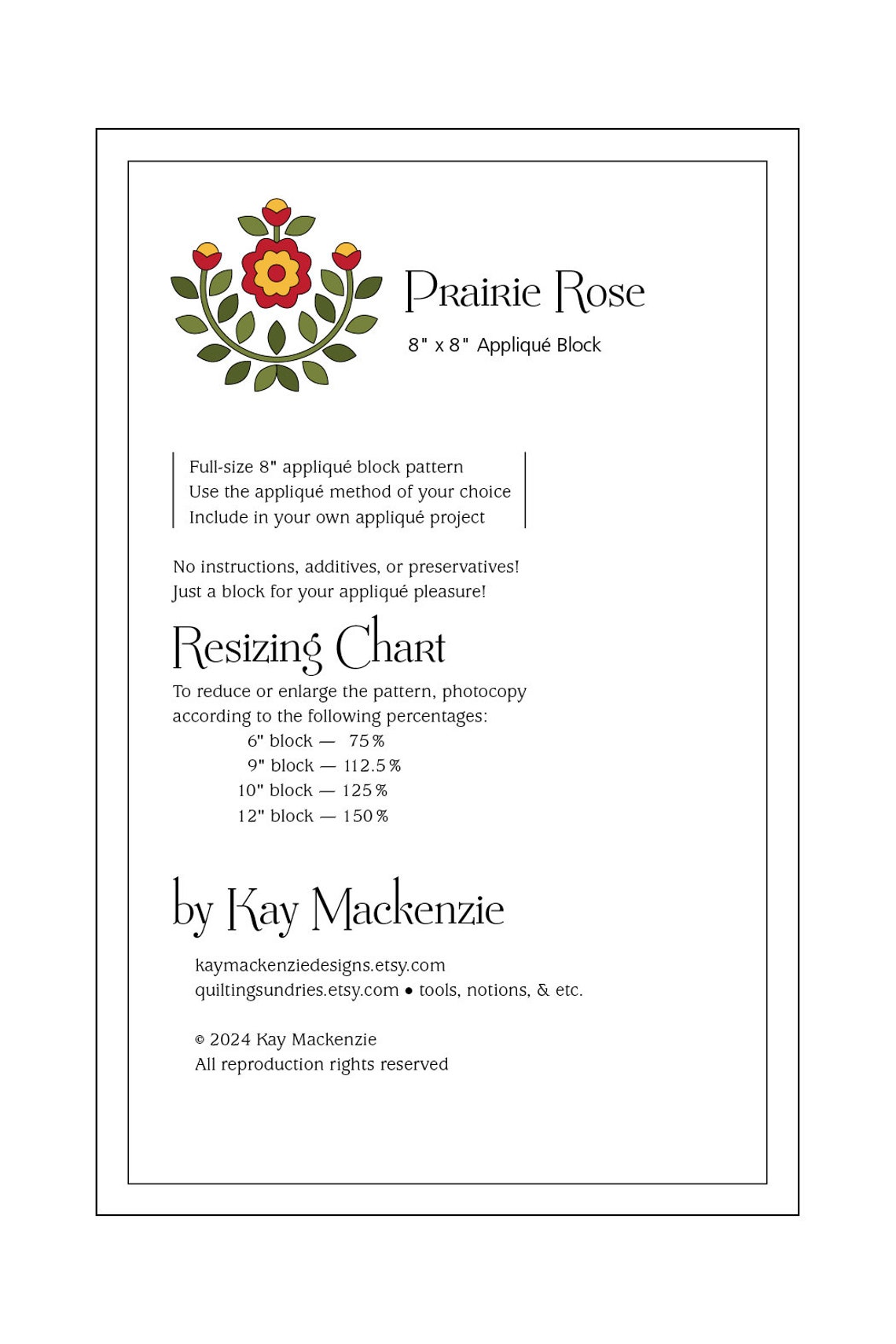 Prairie Rose

8" x 8" Appliqué Block

Full-size 8" appliqué block pattern
Use the appliqué method of your choice
Include in your own appliqué project

No instructions, additives, or preservatives!
Just a block for your appliqué pleasure!

Resizing Chart

To reduce or enlarge the pattern, photocopy according to the following percentages:

6" block — 75%
9" block — 112.5%
10" block — 125%
12" block — 150%

by Kay Mackenzie

kaymackenziedesigns.etsy.com
quiltingsundries.etsy.com • tools, notions, & etc.

© 2024 Kay Mackenzie
All reproduction rights reserved